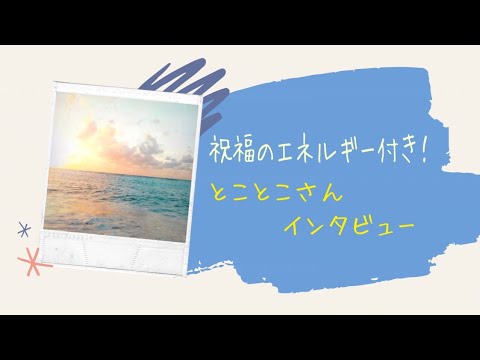 祝福のエネルギー付き!

とことこさん
インタビュー